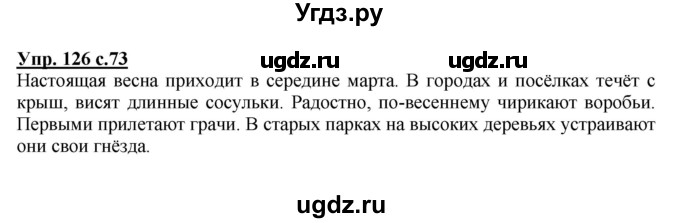 Угдз.ру

Упр. 126 с.73 ugdz.ru ugdz.ru

Настоящая весна приходит в середине марта. В городах и посёлках течёт с крыш, висят длинные сосульки. Радостно, по-весеннему чирикают воробьи. Первыми прилетают грачи. В старых парках на высоких деревьях устраивают они свои гнёзда.

ugdz.ru